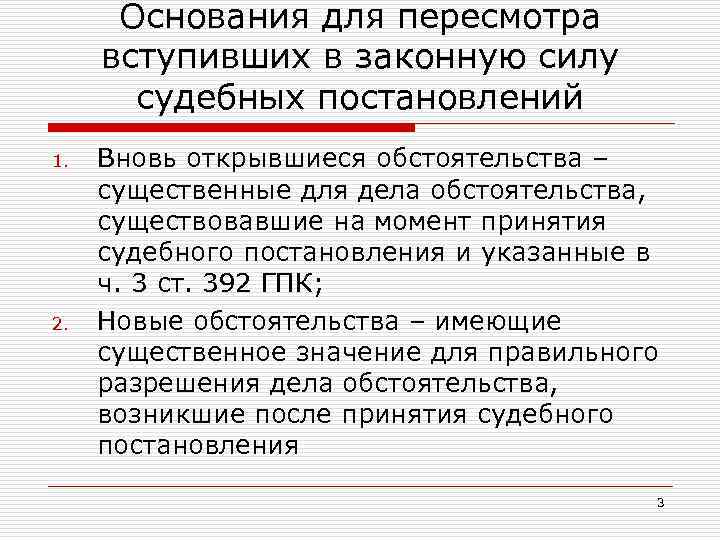 Основания для пересмотра вступивших в законную силу судебных постановлений

1. Вновь открывшиеся обстоятельства – существенные для дела обстоятельства, существовавшие на момент принятия судебного постановления и указанные в ч. 3 ст. 392 ГПК;

2. Новые обстоятельства – имеющие существенное значение для правильного разрешения дела обстоятельства, возникшие после принятия судебного постановления

3